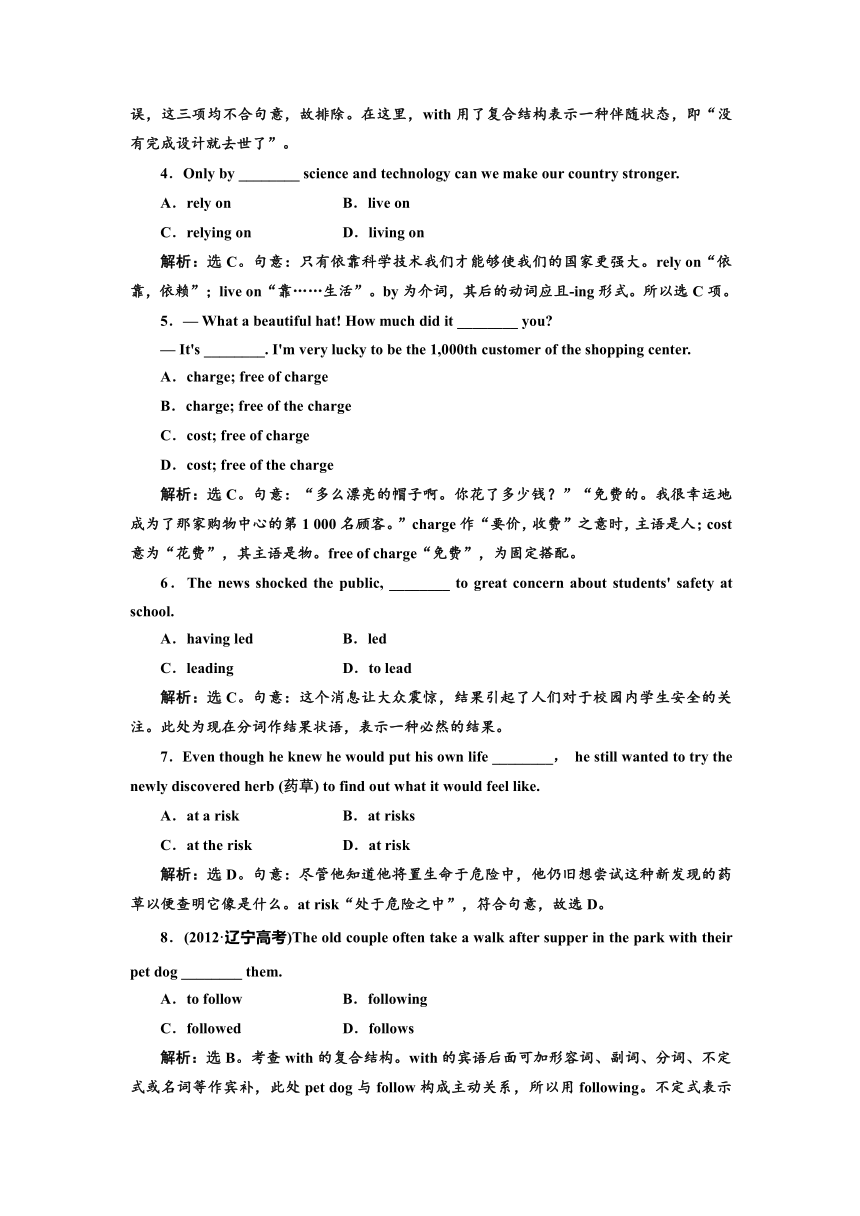 误，这三项均不合句意，故排除。在这里，with 用了复合结构表示一种伴随状态，即“没有完成设计就去世了”。

4．Only by ________ science and technology can we make our country stronger.

A．rely on　　B．live on

C．relying on　　D．living on

解析：选 C。句意：只有依靠科学技术我们才能够使我们的国家更强大。rely on“依靠，依赖”；live on“靠……生活”。by 为介词，其后的动词应且-ing 形式。所以选 C 项。

5．— What a beautiful hat! How much did it ________ you?

— It's ________. I'm very lucky to be the 1,000th customer of the shopping center.

A．charge; free of charge

B．charge; free of the charge

C．cost; free of charge

D．cost; free of the charge

解析：选 C。句意：“多么漂亮的帽子啊。你花了多少钱？”“免费的。我很幸运地成为了那家购物中心的第 1 000 名顾客。”charge 作“要价，收费”之意时，主语是人；cost 意为“花费”，其主语是物。free of charge“免费”，为固定搭配。

6．The news shocked the public, ________ to great concern about students' safety at school.

A．having led　　B．led

C．leading　　D．to lead

解析：选 C。句意：这个消息让大众震惊，结果引起了人们对于校园内学生安全的关注。此处为现在分词作结果状语，表示一种必然的结果。

7．Even though he knew he would put his own life ________， he still wanted to try the newly discovered herb (药草) to find out what it would feel like.

A．at a risk　　B．at risks

C．at the risk　　D．at risk

解析：选 D。句意：尽管他知道他将置生命于危险中，他仍旧想尝试这种新发现的药草以便查明它像是什么。at risk“处于危险之中”，符合句意，故选 D。

8．(2012·辽宁高考)The old couple often take a walk after supper in the park with their pet dog ________ them.

A．to follow　　B．following

C．followed　　D．follows

解析：选 B。考查 with 的复合结构。with 的宾语后面可加形容词、副词、分词、不定式或名词等作宾补，此处 pet dog 与 follow 构成主动关系，所以用 following。不定式表示